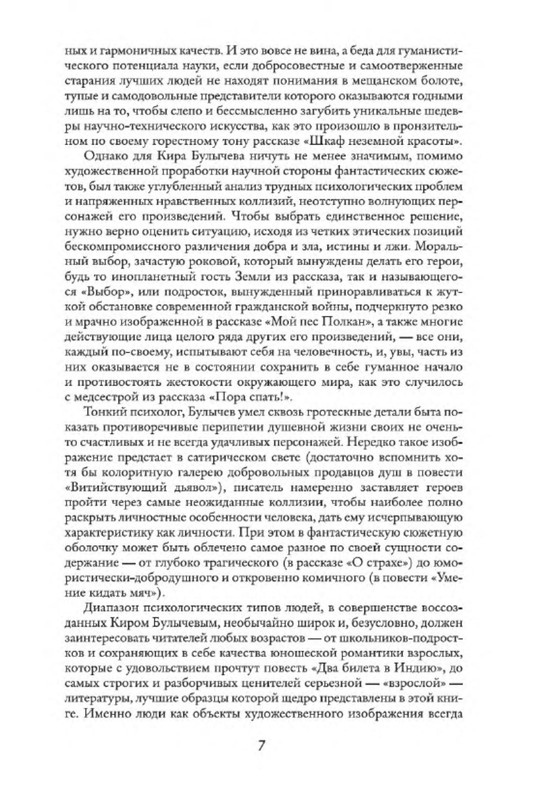 ных и гармоничных качеств. И это вовсе не вина, а беда для гуманистического потенциала науки, если добросовестные и самоотверженные старания лучших людей не находят понимания в мещанском болоте, тупые и самодовольные представители которого оказываются годными лишь на то, чтобы слепо и бессмысленно загубить уникальные шедевры научно-технического искусства, как это произошло в пронзительном по своему горестному тону рассказе «Шкаф неземной красоты».

Однако для Кира Булычева ничуть не менее значимым, помимо художественной проработки научной стороны фантастических сюжетов, был также углубленный анализ трудных психологических проблем и напряженных нравственных коллизий, неотступно волнующих персонажей его произведений. Чтобы выбрать единственное решение, нужно верно оценить ситуацию, исходя из четких этических позиций бескомпромиссного различения добра и зла, истины и лжи. Моральный выбор, зачастую роковой, который вынуждены делать его герои, будь то инопланетный гость Земли из рассказа, так и называющегося «Выбор», или подросток, вынужденный приноравливаться к жуткой обстановке современной гражданской войны, подчеркнуто резко и мрачно изображенной в рассказе «Мой пес Полкан», а также многие действующие лица целого ряда других его произведений, — все они, каждый по-своему, испытывают себя на человечность, и, увы, часть из них оказывается не в состоянии сохранить в себе гуманное начало и противостоять жестокости окружающего мира, как это случилось с медсестрой из рассказа «Пора спать!».

Тонкий психолог, Булычев умел сквозь гротескные детали быта показать противоречивые перипетии душевной жизни своих не очень-то счастливых и не всегда удачливых персонажей. Нередко такое изображение предстает в сатирическом свете (достаточно вспомнить хотя бы колоритную галерею добровольных продавцов душ в повести «Витийствующий дьявол»), писатель намеренно заставляет героев пройти через самые неожиданные коллизии, чтобы наиболее полно раскрыть личностные особенности человека, дать ему исчерпывающую характеристику как личности. При этом в фантастическую сюжетную оболочку может быть облечено самое разное по своей сущности содержание — от глубоко трагического (в рассказе «О страхе») до юмористически-добродушного и откровенно комичного (в повести «Умение кидать мяч»).

Диапазон психологических типов людей, в совершенстве воссозданных Киром Булычевым, необычайно широк и, безусловно, должен заинтересовать читателей любых возрастов — от школьников-подростков и сохраняющих в себе качества юношеской романтики взрослых, которые с удовольствием прочтут повесть «Два билета в Индию», до самых строгих и разборчивых ценителей серьезной — «взрослой» — литературы, лучшие образцы которой щедро представлены в этой книге. Именно люди как объекты художественного изображения всегда

7